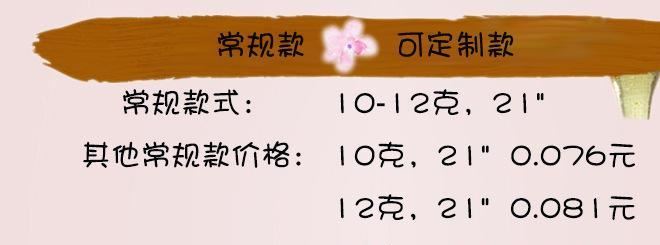 常规款 可定制款

常规款式： 10-12克，21"

其他常规款价格： 10克，21" 0.076元

12克，21" 0.081元